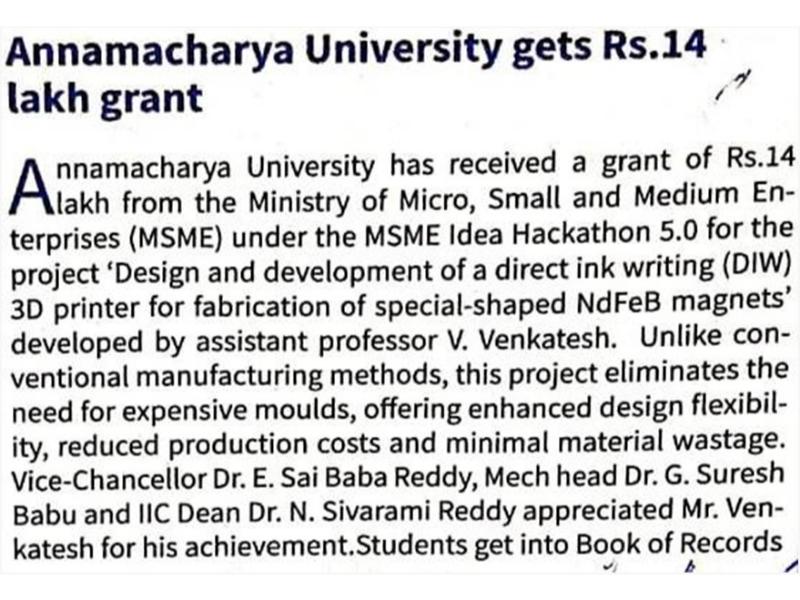 Annamacharya University gets Rs.14 lakh grant

Annamacharya University has received a grant of Rs.14 lakh from the Ministry of Micro, Small and Medium Enterprises (MSME) under the MSME Idea Hackathon 5.0 for the project 'Design and development of a direct ink writing (DIW) 3D printer for fabrication of special-shaped NdFeB magnets' developed by assistant professor V. Venkatesh. Unlike conventional manufacturing methods, this project eliminates the need for expensive moulds, offering enhanced design flexibility, reduced production costs and minimal material wastage. Vice-Chancellor Dr. E. Sai Baba Reddy, Mech head Dr. G. Suresh Babu and IIC Dean Dr. N. Sivarami Reddy appreciated Mr. Venkatesh for his achievement.Students get into Book of Records